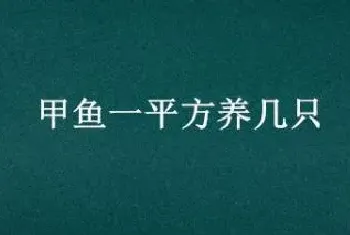 甲鱼一平方养几只